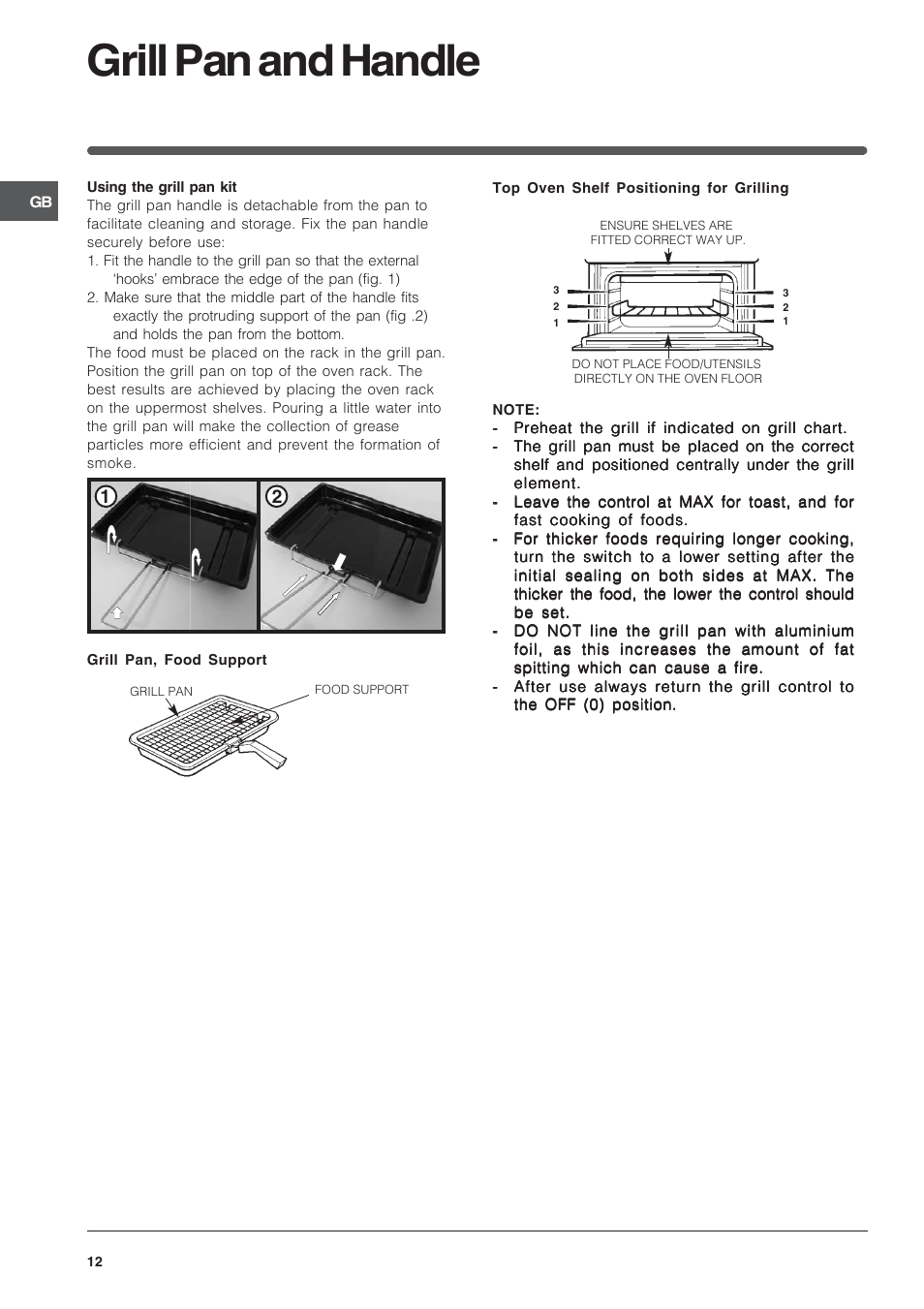 Grill Pan and Handle

GB

Using the grill pan kit
The grill pan handle is detachable from the pan to facilitate cleaning and storage. Fix the pan handle securely before use:
1. Fit the handle to the grill pan so that the external 'hooks' embrace the edge of the pan (fig. 1)
2. Make sure that the middle part of the handle fits exactly the protruding support of the pan (fig .2) and holds the pan from the bottom.
The food must be placed on the rack in the grill pan. Position the grill pan on top of the oven rack. The best results are achieved by placing the oven rack on the uppermost shelves. Pouring a little water into the grill pan will make the collection of grease particles more efficient and prevent the formation of smoke.

1 2

Grill Pan, Food Support

GRILL PAN
FOOD SUPPORT

Top Oven Shelf Positioning for Grilling

ENSURE SHELVES ARE FITTED CORRECT WAY UP.

3
2
1

3
2
1

DO NOT PLACE FOOD/UTENSILS DIRECTLY ON THE OVEN FLOOR

NOTE:
- Preheat the grill if indicated on grill chart.
- The grill pan must be placed on the correct shelf and positioned centrally under the grill element.
- Leave the control at MAX for toast, and for fast cooking of foods.
- For thicker foods requiring longer cooking, turn the switch to a lower setting after the initial sealing on both sides at MAX. The thicker the food, the lower the control should be set.
- DO NOT line the grill pan with aluminium foil, as this increases the amount of fat spitting which can cause a fire.
- After use always return the grill control to the OFF (0) position.

12